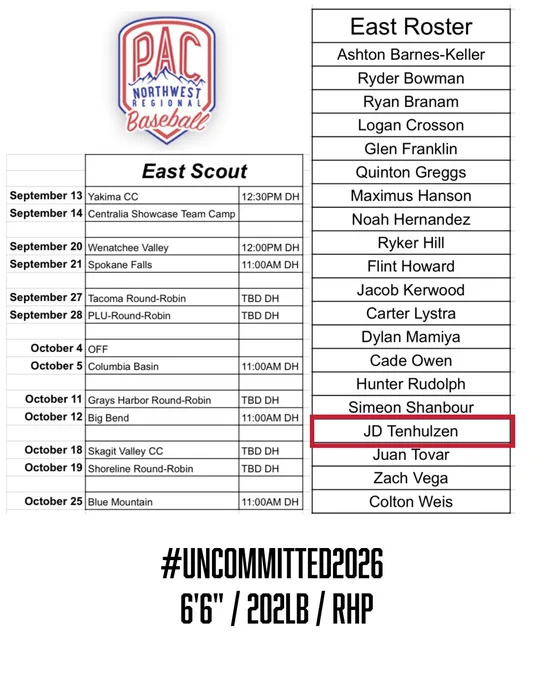 PAC NORTHWEST REGIONAL Baseball

| | East Scout | |
|---|---|---|
| September 13 | Yakima CC | 12:30PM DH |
| September 14 | Centralia Showcase Team Camp | |
| | | |
| September 20 | Wenatchee Valley | 12:00PM DH |
| September 21 | Spokane Falls | 11:00AM DH |
| | | |
| September 27 | Tacoma Round-Robin | TBD DH |
| September 28 | PLU-Round-Robin | TBD DH |
| | | |
| October 4 | OFF | |
| October 5 | Columbia Basin | 11:00AM DH |
| | | |
| October 11 | Grays Harbor Round-Robin | TBD DH |
| October 12 | Big Bend | 11:00AM DH |
| | | |
| October 18 | Skagit Valley CC | TBD DH |
| October 19 | Shoreline Round-Robin | TBD DH |
| | | |
| October 25 | Blue Mountain | 11:00AM DH |

| East Roster |
|---|
| Ashton Barnes-Keller |
| Ryder Bowman |
| Ryan Branam |
| Logan Crosson |
| Glen Franklin |
| Quinton Greggs |
| Maximus Hanson |
| Noah Hernandez |
| Ryker Hill |
| Flint Howard |
| Jacob Kerwood |
| Carter Lystra |
| Dylan Mamiya |
| Cade Owen |
| Hunter Rudolph |
| Simeon Shanbour |
| JD Tenhulzen |
| Juan Tovar |
| Zach Vega |
| Colton Weis |

#UNCOMMITTED2026
6'6" / 202LB / RHP